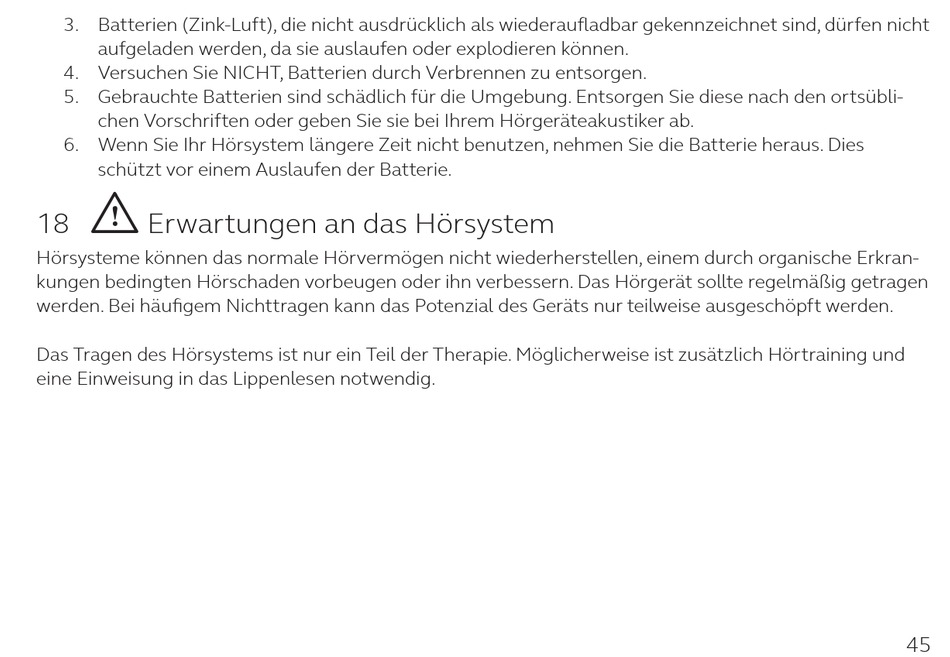 3. Batterien (Zink-Luft), die nicht ausdrücklich als wiederaufladbar gekennzeichnet sind, dürfen nicht aufgeladen werden, da sie auslaufen oder explodieren können.
4. Versuchen Sie NICHT, Batterien durch Verbrennen zu entsorgen.
5. Gebrauchte Batterien sind schädlich für die Umgebung. Entsorgen Sie diese nach den ortsüblichen Vorschriften oder geben Sie sie bei Ihrem Hörgeräteakustiker ab.
6. Wenn Sie Ihr Hörsystem längere Zeit nicht benutzen, nehmen Sie die Batterie heraus. Dies schützt vor einem Auslaufen der Batterie.

18 Erwartungen an das Hörsystem

Hörsysteme können das normale Hörvermögen nicht wiederherstellen, einem durch organische Erkrankungen bedingten Hörschaden vorbeugen oder ihn verbessern. Das Hörgerät sollte regelmäßig getragen werden. Bei häufigem Nichttragen kann das Potenzial des Geräts nur teilweise ausgeschöpft werden.

Das Tragen des Hörsystems ist nur ein Teil der Therapie. Möglicherweise ist zusätzlich Hörtraining und eine Einweisung in das Lippenlesen notwendig.

45